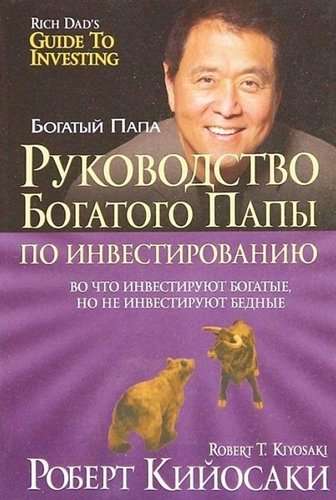 RICH DAD'S
GUIDE TO
INVESTING

БОГАТЫЙ ПАПА

РУКОВОДСТВО
БОГАТОГО ПАПЫ
ПО ИНВЕСТИРОВАНИЮ

ВО ЧТО ИНВЕСТИРУЮТ БОГАТЫЕ,
НО НЕ ИНВЕСТИРУЮТ БЕДНЫЕ

ROBERT T. KIYOSAKI
РОБЕРТ КИЙОСАКИ